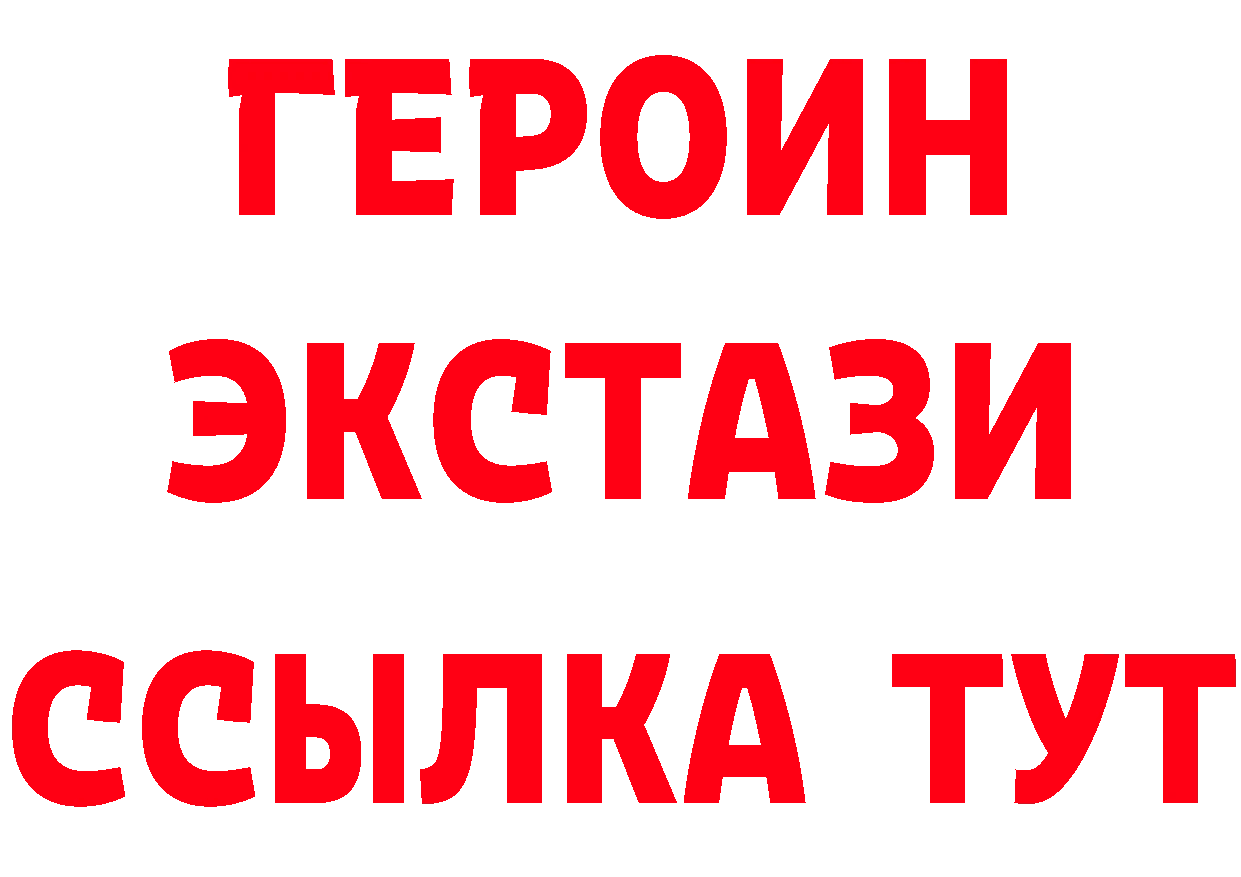 ГЕРОИН
ЭКСТАЗИ
ССЫЛКА ТУТ